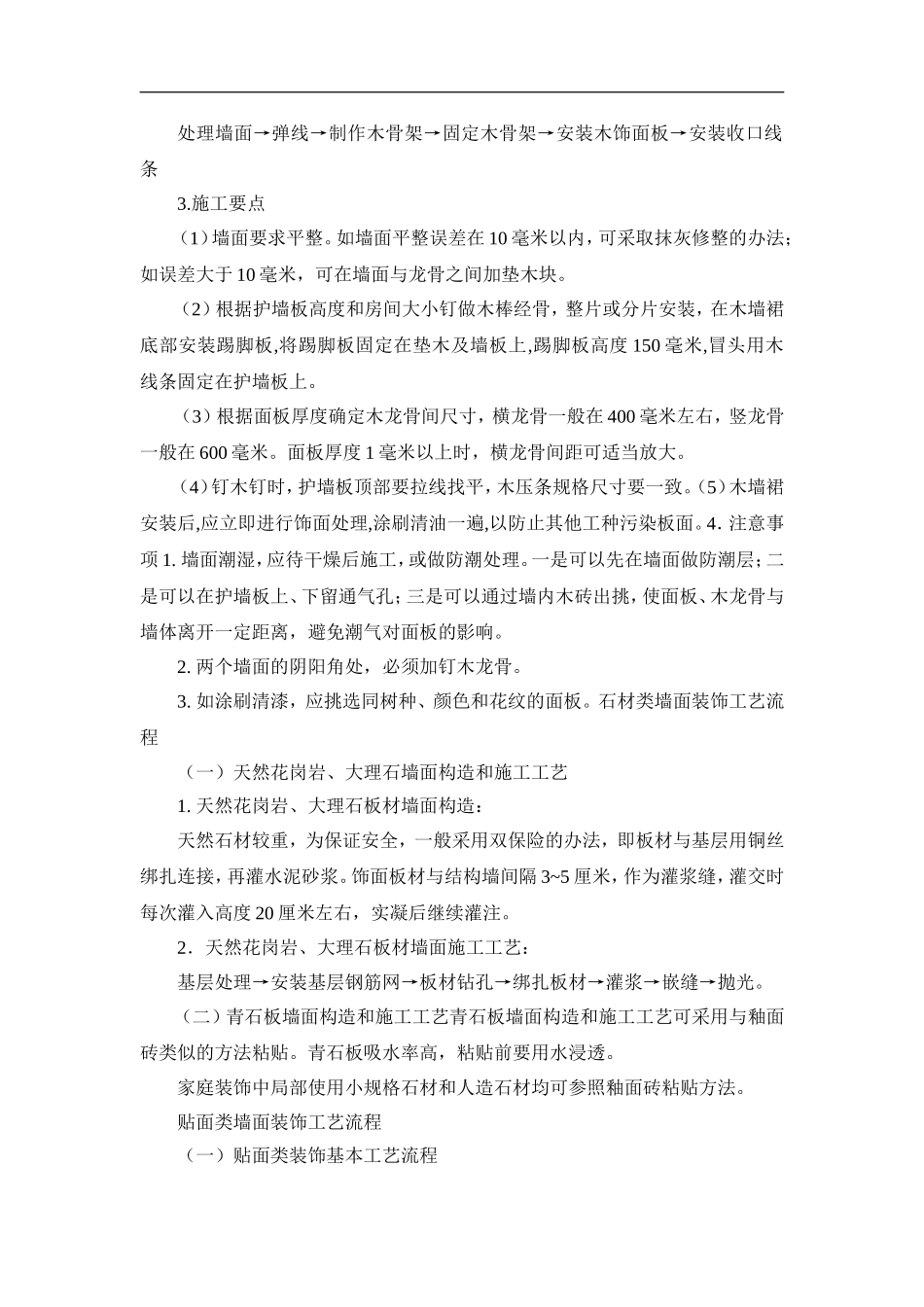 处理墙面→弹线→制作木骨架→固定木骨架→安装木饰面板→安装收口线条

3.施工要点

（1）墙面要求平整。如墙面平整误差在 10 毫米以内，可采取抹灰修整的办法；如误差大于 10 毫米，可在墙面与龙骨之间加垫木块。

（2）根据护墙板高度和房间大小钉做木棒经骨，整片或分片安装，在木墙裙底部安装踢脚板,将踢脚板固定在垫木及墙板上,踢脚板高度 150 毫米,冒头用木线条固定在护墙板上。

（3）根据面板厚度确定木龙骨间尺寸，横龙骨一般在 400 毫米左右，竖龙骨一般在 600 毫米。面板厚度 1 毫米以上时，横龙骨间距可适当放大。

（4）钉木钉时，护墙板顶部要拉线找平，木压条规格尺寸要一致。（5）木墙裙安装后,应立即进行饰面处理,涂刷清油一遍,以防止其他工种污染板面。4. 注意事项 1. 墙面潮湿，应待干燥后施工，或做防潮处理。一是可以先在墙面做防潮层；二是可以在护墙板上、下留通气孔；三是可以通过墙内木砖出挑，使面板、木龙骨与墙体离开一定距离，避免潮气对面板的影响。

2. 两个墙面的阴阳角处，必须加钉木龙骨。

3. 如涂刷清漆，应挑选同树种、颜色和花纹的面板。石材类墙面装饰工艺流程

（一）天然花岗岩、大理石墙面构造和施工工艺

1. 天然花岗岩、大理石板材墙面构造：

天然石材较重，为保证安全，一般采用双保险的办法，即板材与基层用铜丝绑扎连接，再灌水泥砂浆。饰面板材与结构墙间隔 3~5 厘米，作为灌浆缝，灌交时每次灌入高度 20 厘米左右，实凝后继续灌注。

2．天然花岗岩、大理石板材墙面施工工艺：

基层处理→安装基层钢筋网→板材钻孔→绑扎板材→灌浆→嵌缝→抛光。

（二）青石板墙面构造和施工工艺青石板墙面构造和施工工艺可采用与釉面砖类似的方法粘贴。青石板吸水率高，粘贴前要用水浸透。

家庭装饰中局部使用小规格石材和人造石材均可参照釉面砖粘贴方法。

贴面类墙面装饰工艺流程

（一）贴面类装饰基本工艺流程